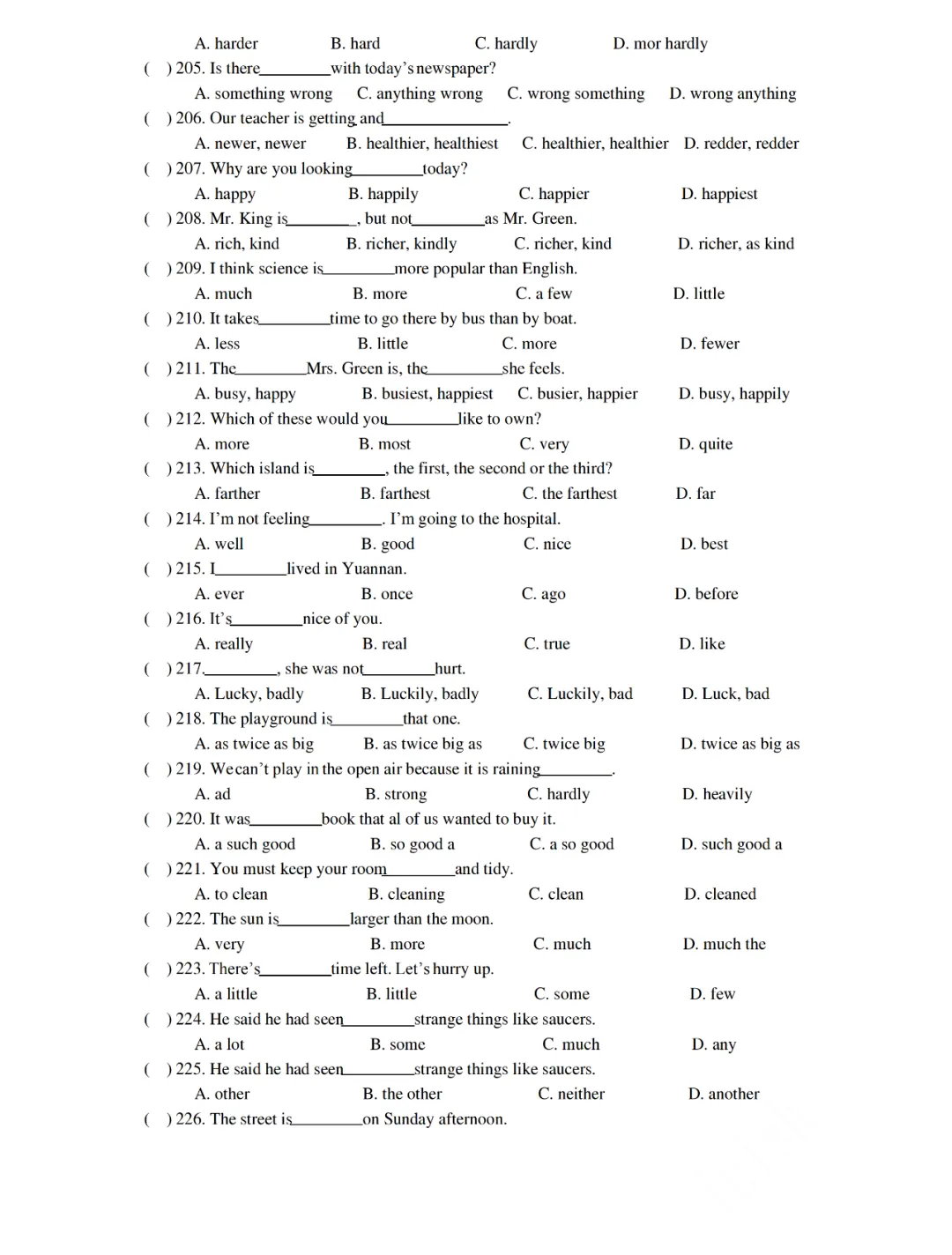 A. harder B. hard C. hardly D. mor hardly

( ) 205. Is there________with today's newspaper?

A. something wrong C. anything wrong C. wrong something D. wrong anything

( ) 206. Our teacher is getting and______________.

A. newer, newer B. healthier, healthiest C. healthier, healthier D. redder, redder

( ) 207. Why are you looking________today?

A. happy B. happily C. happier D. happiest

( ) 208. Mr. King is________, but not________as Mr. Green.

A. rich, kind B. richer, kindly C. richer, kind D. richer, as kind

( ) 209. I think science is________more popular than English.

A. much B. more C. a few D. little

( ) 210. It takes________time to go there by bus than by boat.

A. less B. little C. more D. fewer

( ) 211. The________Mrs. Green is, the________she feels.

A. busy, happy B. busiest, happiest C. busier, happier D. busy, happily

( ) 212. Which of these would you________like to own?

A. more B. most C. very D. quite

( ) 213. Which island is________, the first, the second or the third?

A. farther B. farthest C. the farthest D. far

( ) 214. I'm not feeling________. I'm going to the hospital.

A. well B. good C. nice D. best

( ) 215. I________lived in Yuannan.

A. ever B. once C. ago D. before

( ) 216. It's________nice of you.

A. really B. real C. true D. like

( ) 217.________, she was not________hurt.

A. Lucky, badly B. Luckily, badly C. Luckily, bad D. Luck, bad

( ) 218. The playground is________that one.

A. as twice as big B. as twice big as C. twice big D. twice as big as

( ) 219. We can't play in the open air because it is raining________.

A. ad B. strong C. hardly D. heavily

( ) 220. It was________book that al of us wanted to buy it.

A. a such good B. so good a C. a so good D. such good a

( ) 221. You must keep your room________and tidy.

A. to clean B. cleaning C. clean D. cleaned

( ) 222. The sun is________larger than the moon.

A. very B. more C. much D. much the

( ) 223. There's________time left. Let's hurry up.

A. a little B. little C. some D. few

( ) 224. He said he had seen________strange things like saucers.

A. a lot B. some C. much D. any

( ) 225. He said he had seen________strange things like saucers.

A. other B. the other C. neither D. another

( ) 226. The street is________on Sunday afternoon.